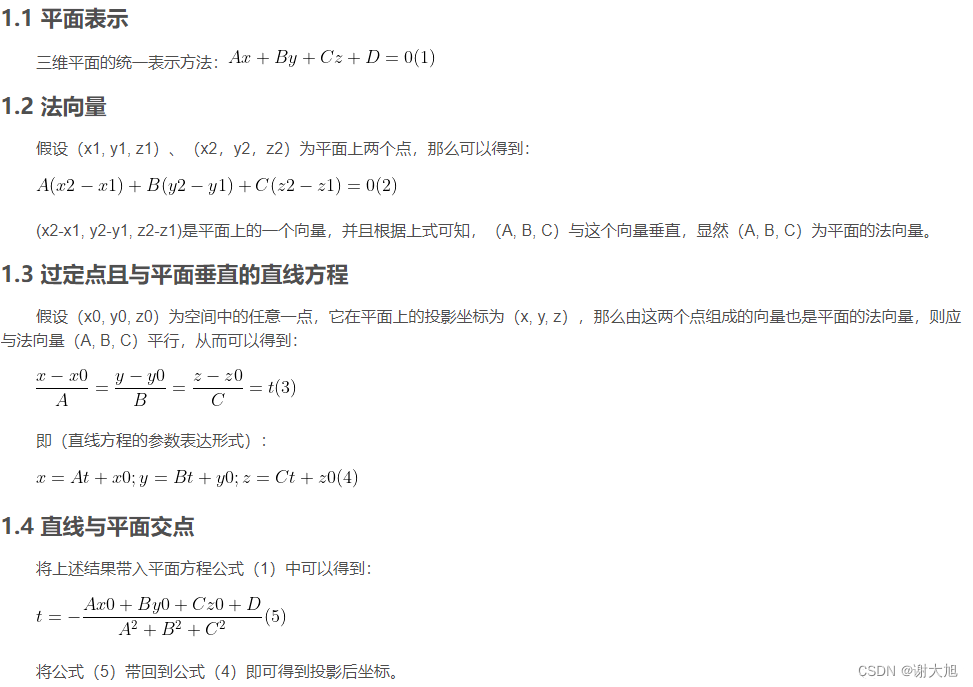 1.1 平面表示

三维平面的统一表示方法：$Ax + By + Cz + D = 0(1)$

1.2 法向量

假设（x1, y1, z1）、（x2，y2，z2）为平面上两个点，那么可以得到：

$A(x2 - x1) + B(y2 - y1) + C(z2 - z1) = 0(2)$

(x2-x1, y2-y1, z2-z1)是平面上的一个向量，并且根据上式可知，（A, B, C）与这个向量垂直，显然（A, B, C）为平面的法向量。

1.3 过定点且与平面垂直的直线方程

假设（x0, y0, z0）为空间中的任意一点，它在平面上的投影坐标为（x, y, z），那么由这两个点组成的向量也是平面的法向量，则应与法向量（A, B, C）平行，从而可以得到：

$\frac{x - x0}{A} = \frac{y - y0}{B} = \frac{z - z0}{C} = t(3)$

即（直线方程的参数表达形式）：

$x = At + x0; y = Bt + y0; z = Ct + z0(4)$

1.4 直线与平面交点

将上述结果带入平面方程公式（1）中可以得到：

$t = -\frac{Ax0 + By0 + Cz0 + D}{A^2 + B^2 + C^2}(5)$

将公式（5）带回到公式（4）即可得到投影后坐标。

CSDN @谢大旭